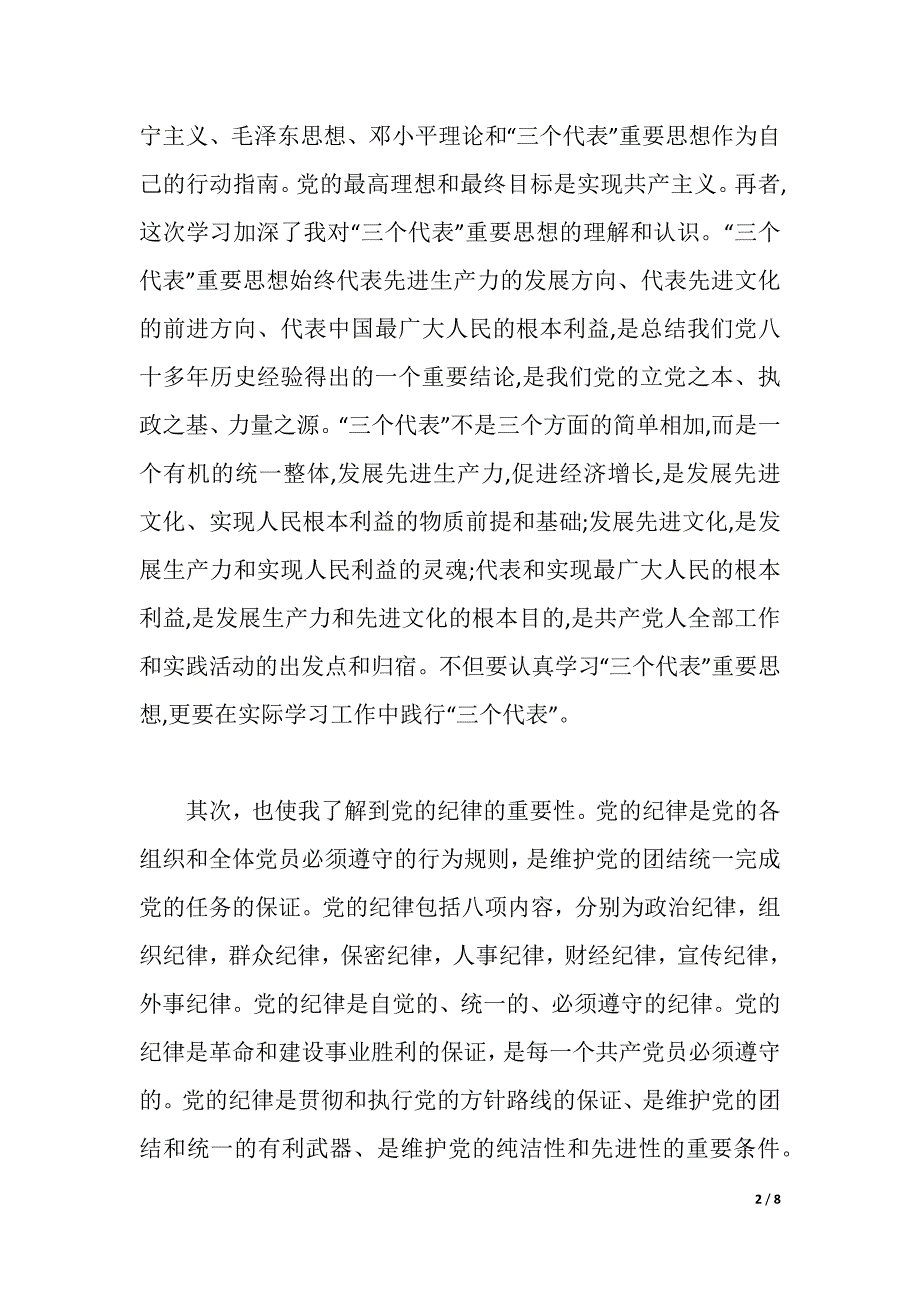 宁主义、毛泽东思想、邓小平理论和“三个代表”重要思想作为自己的行动指南。党的最高理想和最终目标是实现共产主义。再者,这次学习加深了我对“三个代表”重要思想的理解和认识。“三个代表”重要思想始终代表先进生产力的发展方向、代表先进文化的前进方向、代表中国最广大人民的根本利益,是总结我们党八十多年历史经验得出的一个重要结论,是我们党的立党之本、执政之基、力量之源。“三个代表”不是三个方面的简单相加,而是一个有机的统一整体,发展先进生产力,促进经济增长,是发展先进文化、实现人民根本利益的物质前提和基础;发展先进文化,是发展生产力和实现人民利益的灵魂;代表和实现最广大人民的根本利益,是发展生产力和先进文化的根本目的,是共产党人全部工作和实践活动的出发点和归宿。不但要认真学习“三个代表”重要思想,更要在实际学习工作中践行“三个代表”。

其次，也使我了解到党的纪律的重要性。党的纪律是党的各组织和全体党员必须遵守的行为规则，是维护党的团结统一完成党的任务的保证。党的纪律包括八项内容，分别为政治纪律，组织纪律，群众纪律，保密纪律，人事纪律，财经纪律，宣传纪律，外事纪律。党的纪律是自觉的、统一的、必须遵守的纪律。党的纪律是革命和建设事业胜利的保证，是每一个共产党员必须遵守的。党的纪律是贯彻和执行党的方针路线的保证、是维护党的团结和统一的有利武器、是维护党的纯洁性和先进性的重要条件。

2 / 8